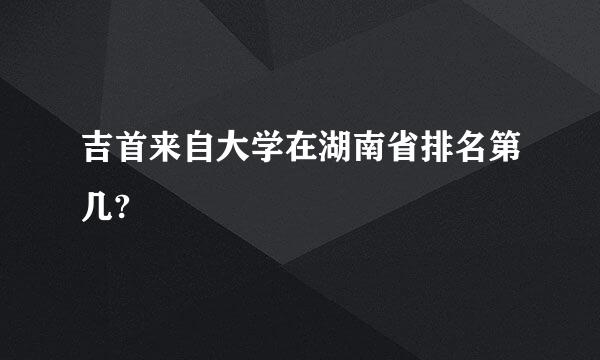 吉首来自大学在湖南省排名第几?